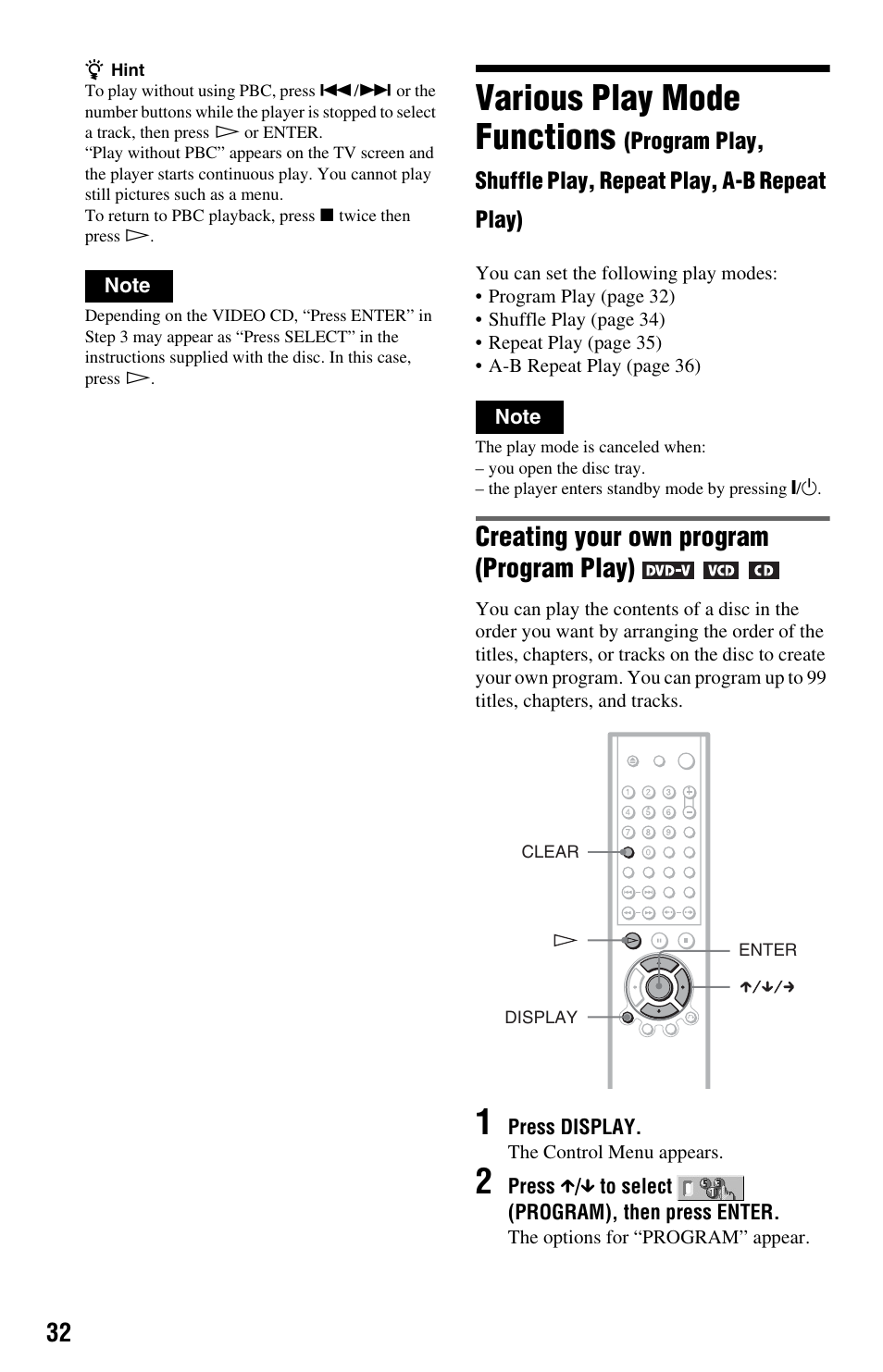 Hint

To play without using PBC, press ⏮/⏭ or the number buttons while the player is stopped to select a track, then press ▷ or ENTER.
“Play without PBC” appears on the TV screen and the player starts continuous play. You cannot play still pictures such as a menu.
To return to PBC playback, press ■ twice then press ▷.

Note

Depending on the VIDEO CD, “Press ENTER” in Step 3 may appear as “Press SELECT” in the instructions supplied with the disc. In this case, press ▷.

Various Play Mode Functions (Program Play, Shuffle Play, Repeat Play, A-B Repeat Play)

You can set the following play modes:
• Program Play (page 32)
• Shuffle Play (page 34)
• Repeat Play (page 35)
• A-B Repeat Play (page 36)

Note

The play mode is canceled when:
– you open the disc tray.
– the player enters standby mode by pressing I/⏻.

Creating your own program (Program Play) DVD-V VCD CD

You can play the contents of a disc in the order you want by arranging the order of the titles, chapters, or tracks on the disc to create your own program. You can program up to 99 titles, chapters, and tracks.

CLEAR
▷
DISPLAY
ENTER
↑/↓/→

1 Press DISPLAY.
The Control Menu appears.

2 Press ↑/↓ to select (PROGRAM), then press ENTER.
The options for “PROGRAM” appear.

32